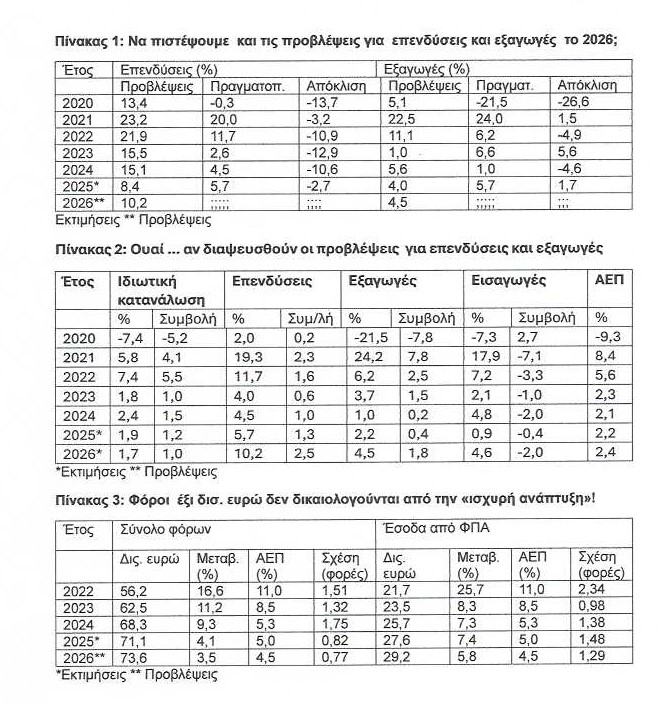 Πίνακας 1: Να πιστέψουμε και τις προβλέψεις για επενδύσεις και εξαγωγές το 2026;

| Έτος | Επενδύσεις (%) | | | Εξαγωγές (%) | | |
|---|---|---|---|---|---|---|
| | Προβλέψεις | Πραγματοπ. | Απόκλιση | Προβλέψεις | Πραγματ. | Απόκλιση |
| 2020 | 13,4 | -0,3 | -13,7 | 5,1 | -21,5 | -26,6 |
| 2021 | 23,2 | 20,0 | -3,2 | 22,5 | 24,0 | 1,5 |
| 2022 | 21,9 | 11,7 | -10,9 | 11,1 | 6,2 | -4,9 |
| 2023 | 15,5 | 2,6 | -12,9 | 1,0 | 6,6 | 5,6 |
| 2024 | 15,1 | 4,5 | -10,6 | 5,6 | 1,0 | -4,6 |
| 2025* | 8,4 | 5,7 | -2,7 | 4,0 | 5,7 | 1,7 |
| 2026** | 10,2 | ;;;;; | ;;;; | 4,5 | ;;;;; | ;;; |

Εκτιμήσεις ** Προβλέψεις

Πίνακας 2: Ουαί ... αν διαψευσθούν οι προβλέψεις για επενδύσεις και εξαγωγές

| Έτος | Ιδιωτική κατανάλωση | | Επενδύσεις | | Εξαγωγές | | Εισαγωγές | | ΑΕΠ |
|---|---|---|---|---|---|---|---|---|---|
| | % | Συμβολή | % | Συμ/λή | % | Συμβολή | % | Συμβολή | % |
| 2020 | -7,4 | -5,2 | 2,0 | 0,2 | -21,5 | -7,8 | -7,3 | 2,7 | -9,3 |
| 2021 | 5,8 | 4,1 | 19,3 | 2,3 | 24,2 | 7,8 | 17,9 | -7,1 | 8,4 |
| 2022 | 7,4 | 5,5 | 11,7 | 1,6 | 6,2 | 2,5 | 7,2 | -3,3 | 5,6 |
| 2023 | 1,8 | 1,0 | 4,0 | 0,6 | 3,7 | 1,5 | 2,1 | -1,0 | 2,3 |
| 2024 | 2,4 | 1,5 | 4,5 | 1,0 | 1,0 | 0,2 | 4,8 | -2,0 | 2,1 |
| 2025* | 1,9 | 1,2 | 5,7 | 1,3 | 2,2 | 0,4 | 0,9 | -0,4 | 2,2 |
| 2026* | 1,7 | 1,0 | 10,2 | 2,5 | 4,5 | 1,8 | 4,6 | -2,0 | 2,4 |

*Εκτιμήσεις ** Προβλέψεις

Πίνακας 3: Φόροι έξι δισ. ευρώ δεν δικαιολογούνται από την «ισχυρή ανάπτυξη»!

| Έτος | Σύνολο φόρων | | | | Έσοδα από ΦΠΑ | | | |
|---|---|---|---|---|---|---|---|---|
| | Δις. ευρώ | Μεταβ. (%) | ΑΕΠ (%) | Σχέση (φορές) | Δις. ευρώ | Μεταβ. (%) | ΑΕΠ (%) | Σχέση (φορές) |
| 2022 | 56,2 | 16,6 | 11,0 | 1,51 | 21,7 | 25,7 | 11,0 | 2,34 |
| 2023 | 62,5 | 11,2 | 8,5 | 1,32 | 23,5 | 8,3 | 8,5 | 0,98 |
| 2024 | 68,3 | 9,3 | 5,3 | 1,75 | 25,7 | 7,3 | 5,3 | 1,38 |
| 2025* | 71,1 | 4,1 | 5,0 | 0,82 | 27,6 | 7,4 | 5,0 | 1,48 |
| 2026** | 73,6 | 3,5 | 4,5 | 0,77 | 29,2 | 5,8 | 4,5 | 1,29 |

*Εκτιμήσεις ** Προβλέψεις